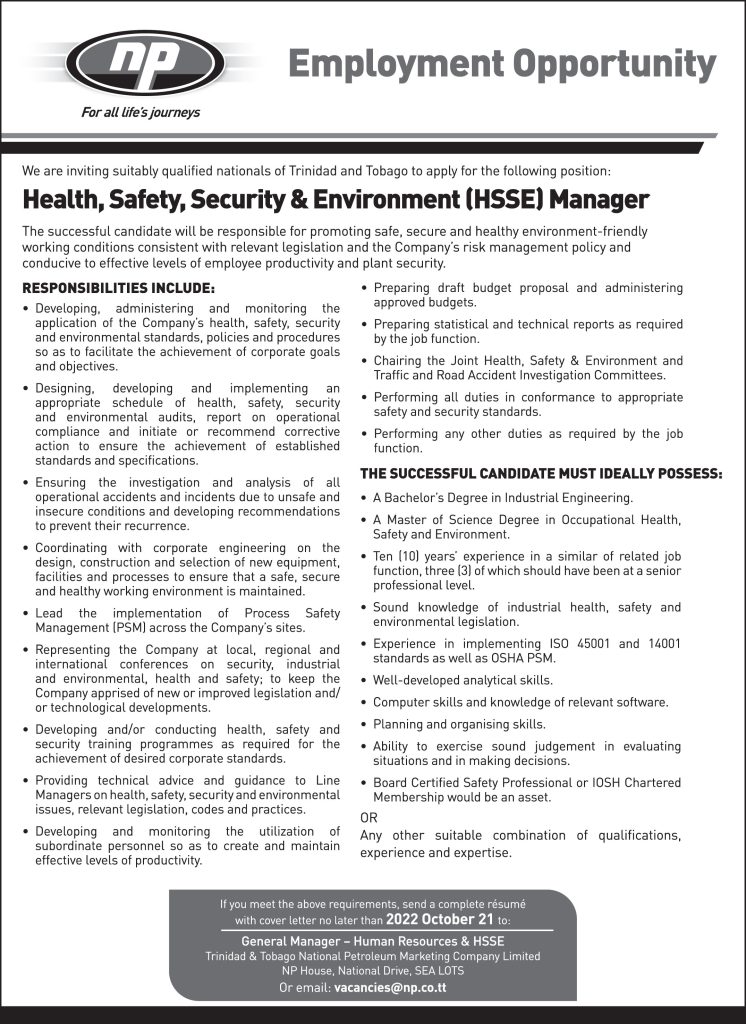 np
For all life's journeys

Employment Opportunity

We are inviting suitably qualified nationals of Trinidad and Tobago to apply for the following position:

Health, Safety, Security & Environment (HSSE) Manager

The successful candidate will be responsible for promoting safe, secure and healthy environment-friendly working conditions consistent with relevant legislation and the Company's risk management policy and conducive to effective levels of employee productivity and plant security.

RESPONSIBILITIES INCLUDE:

• Developing, administering and monitoring the application of the Company's health, safety, security and environmental standards, policies and procedures so as to facilitate the achievement of corporate goals and objectives.

• Designing, developing and implementing an appropriate schedule of health, safety, security and environmental audits, report on operational compliance and initiate or recommend corrective action to ensure the achievement of established standards and specifications.

• Ensuring the investigation and analysis of all operational accidents and incidents due to unsafe and insecure conditions and developing recommendations to prevent their recurrence.

• Coordinating with corporate engineering on the design, construction and selection of new equipment, facilities and processes to ensure that a safe, secure and healthy working environment is maintained.

• Lead the implementation of Process Safety Management (PSM) across the Company's sites.

• Representing the Company at local, regional and international conferences on security, industrial and environmental, health and safety; to keep the Company apprised of new or improved legislation and/or technological developments.

• Developing and/or conducting health, safety and security training programmes as required for the achievement of desired corporate standards.

• Providing technical advice and guidance to Line Managers on health, safety, security and environmental issues, relevant legislation, codes and practices.

• Developing and monitoring the utilization of subordinate personnel so as to create and maintain effective levels of productivity.

• Preparing draft budget proposal and administering approved budgets.

• Preparing statistical and technical reports as required by the job function.

• Chairing the Joint Health, Safety & Environment and Traffic and Road Accident Investigation Committees.

• Performing all duties in conformance to appropriate safety and security standards.

• Performing any other duties as required by the job function.

THE SUCCESSFUL CANDIDATE MUST IDEALLY POSSESS:

• A Bachelor's Degree in Industrial Engineering.

• A Master of Science Degree in Occupational Health, Safety and Environment.

• Ten (10) years' experience in a similar of related job function, three (3) of which should have been at a senior professional level.

• Sound knowledge of industrial health, safety and environmental legislation.

• Experience in implementing ISO 45001 and 14001 standards as well as OSHA PSM.

• Well-developed analytical skills.

• Computer skills and knowledge of relevant software.

• Planning and organising skills.

• Ability to exercise sound judgement in evaluating situations and in making decisions.

• Board Certified Safety Professional or IOSH Chartered Membership would be an asset.

OR
Any other suitable combination of qualifications, experience and expertise.

If you meet the above requirements, send a complete résumé with cover letter no later than 2022 October 21 to:
General Manager – Human Resources & HSSE
Trinidad & Tobago National Petroleum Marketing Company Limited
NP House, National Drive, SEA LOTS
Or email: vacancies@np.co.tt